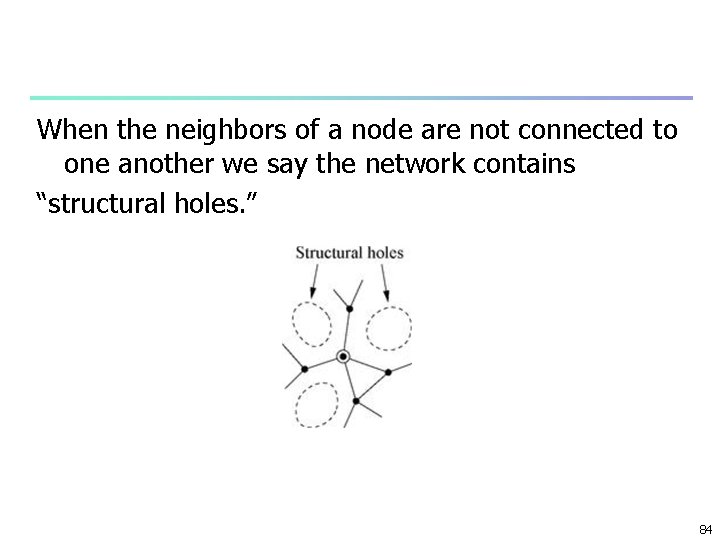 When the neighbors of a node are not connected to one another we say the network contains

"structural holes."

Structural holes

84